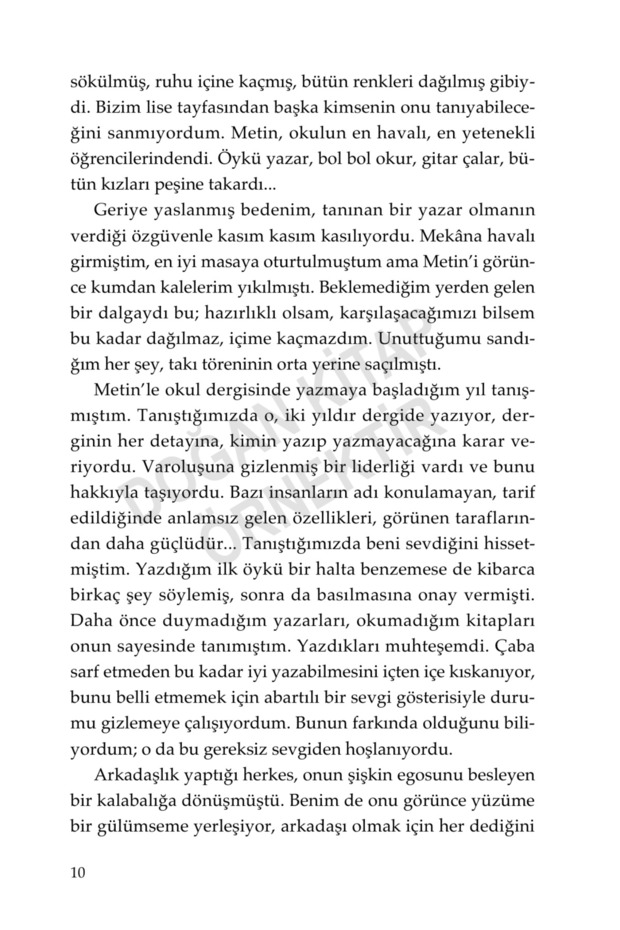 sökülmüş, ruhu içine kaçmış, bütün renkleri dağılmış gibiydi. Bizim lise tayfasından başka kimsenin onu tanıyabileceğini sanmıyordum. Metin, okulun en havalı, en yetenekli öğrencilerindendi. Öykü yazar, bol bol okur, gitar çalar, bütün kızları peşine takardı...

Geriye yaslanmış bedenim, tanınan bir yazar olmanın verdiği özgüvenle kasım kasım kasılıyordu. Mekâna havalı girmiştim, en iyi masaya oturtulmuştum ama Metin'i görünce kumdan kalelerim yıkılmıştı. Beklemediğim yerden gelen bir dalgaydı bu; hazırlıklı olsam, karşılaşacağımızı bilsem bu kadar dağılmaz, içime kaçmazdım. Unuttuğumu sandığım her şey, takı töreninin orta yerine saçılmıştı.

Metin'le okul dergisinde yazmaya başladığım yıl tanışmıştım. Tanıştığımızda o, iki yıldır dergide yazıyor, derginin her detayına, kimin yazıp yazmayacağına karar veriyordu. Varoluşuna gizlenmiş bir liderliği vardı ve bunu hakkıyla taşıyordu. Bazı insanların adı konulamayan, tarif edildiğinde anlamsız gelen özellikleri, görünen taraflarından daha güçlüdür... Tanıştığımızda beni sevdiğini hissetmiştim. Yazdığım ilk öykü bir halta benzemese de kibarca birkaç şey söylemiş, sonra da basılmasına onay vermişti. Daha önce duymadığım yazarları, okumadığım kitapları onun sayesinde tanımıştım. Yazdıkları muhteşemdi. Çaba sarf etmeden bu kadar iyi yazabilmesini içten içe kıskanıyor, bunu belli etmemek için abartılı bir sevgi gösterisiyle durumu gizlemeye çalışıyordum. Bunun farkında olduğunu biliyordum; o da bu gereksiz sevgiden hoşlanıyordu.

Arkadaşlık yaptığı herkes, onun şişkin egosunu besleyen bir kalabalığa dönüşmüştü. Benim de onu görünce yüzüme bir gülümseme yerleşiyor, arkadaşı olmak için her dediğini

10

DOĞAN KİTAP ÖRNEKTİR